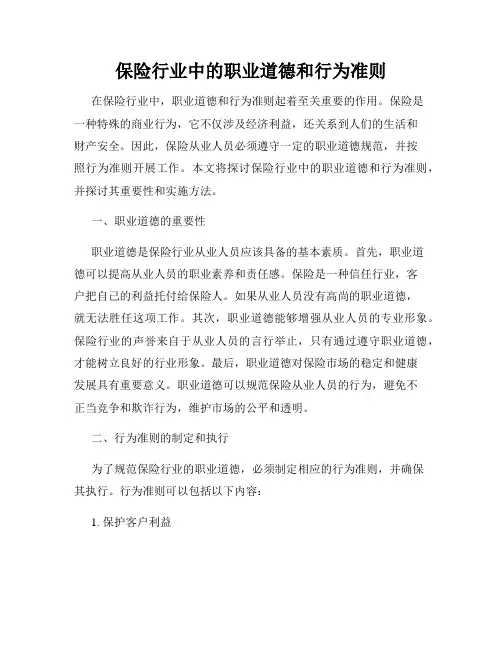 保险行业中的职业道德和行为准则

在保险行业中，职业道德和行为准则起着至关重要的作用。保险是一种特殊的商业行为，它不仅涉及经济利益，还关系到人们的生活和财产安全。因此，保险从业人员必须遵守一定的职业道德规范，并按照行为准则开展工作。本文将探讨保险行业中的职业道德和行为准则，并探讨其重要性和实施方法。

一、职业道德的重要性

职业道德是保险行业从业人员应该具备的基本素质。首先，职业道德可以提高从业人员的职业素养和责任感。保险是一种信任行业，客户把自己的利益托付给保险人。如果从业人员没有高尚的职业道德，就无法胜任这项工作。其次，职业道德能够增强从业人员的专业形象。保险行业的声誉来自于从业人员的言行举止，只有通过遵守职业道德，才能树立良好的行业形象。最后，职业道德对保险市场的稳定和健康发展具有重要意义。职业道德可以规范保险从业人员的行为，避免不正当竞争和欺诈行为，维护市场的公平和透明。

二、行为准则的制定和执行

为了规范保险行业的职业道德，必须制定相应的行为准则，并确保其执行。行为准则可以包括以下内容：

1. 保护客户利益